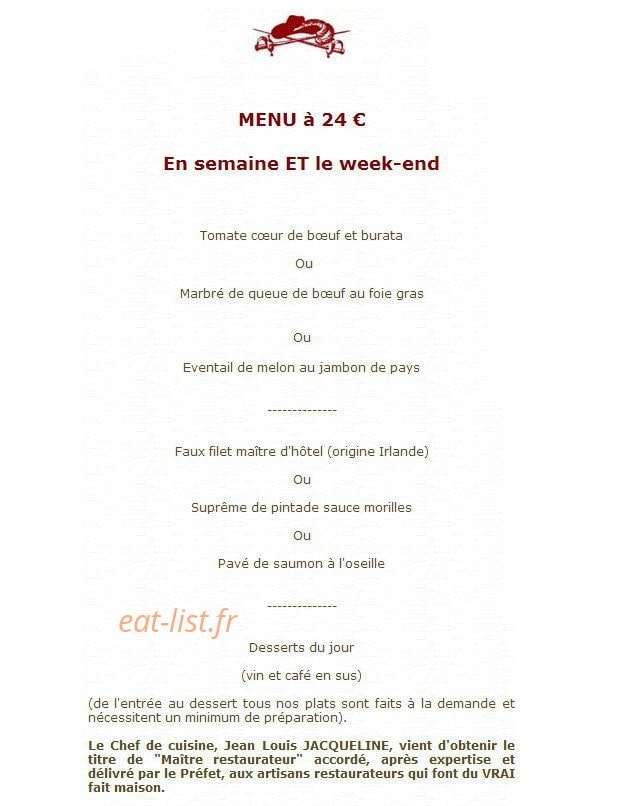 MENU à 24 €

En semaine ET le week-end

Tomate cœur de bœuf et burata

Ou

Marbré de queue de bœuf au foie gras

Ou

Eventail de melon au jambon de pays

--------------

Faux filet maître d'hôtel (origine Irlande)

Ou

Suprême de pintade sauce morilles

Ou

Pavé de saumon à l'oseille

--------------

eat-list.fr

Desserts du jour

(vin et café en sus)

(de l'entrée au dessert tous nos plats sont faits à la demande et nécessitent un minimum de préparation).

Le Chef de cuisine, Jean Louis JACQUELINE, vient d'obtenir le titre de "Maître restaurateur" accordé, après expertise et délivré par le Préfet, aux artisans restaurateurs qui font du VRAI fait maison.